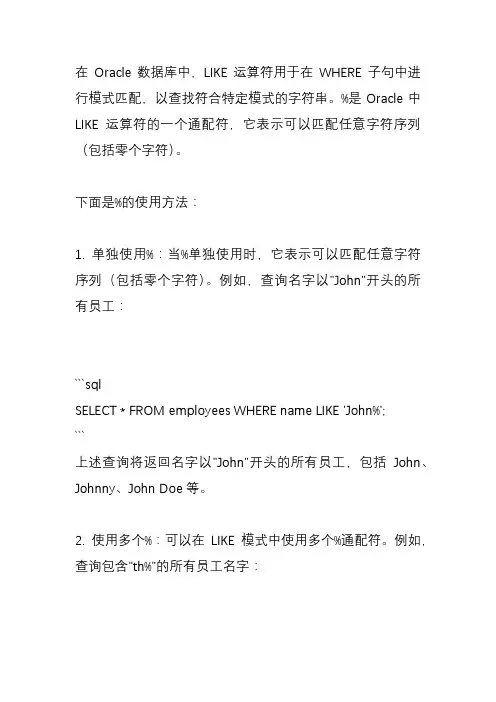 在 Oracle 数据库中，LIKE 运算符用于在 WHERE 子句中进行模式匹配，以查找符合特定模式的字符串。%是 Oracle 中 LIKE 运算符的一个通配符，它表示可以匹配任意字符序列（包括零个字符）。

下面是%的使用方法：

1. 单独使用%：当%单独使用时，它表示可以匹配任意字符序列（包括零个字符）。例如，查询名字以"John"开头的所有员工：

```sql
SELECT * FROM employees WHERE name LIKE 'John%';
```
上述查询将返回名字以"John"开头的所有员工，包括 John、Johnny、John Doe 等。

2. 使用多个%：可以在 LIKE 模式中使用多个%通配符。例如，查询包含"th%"的所有员工名字：